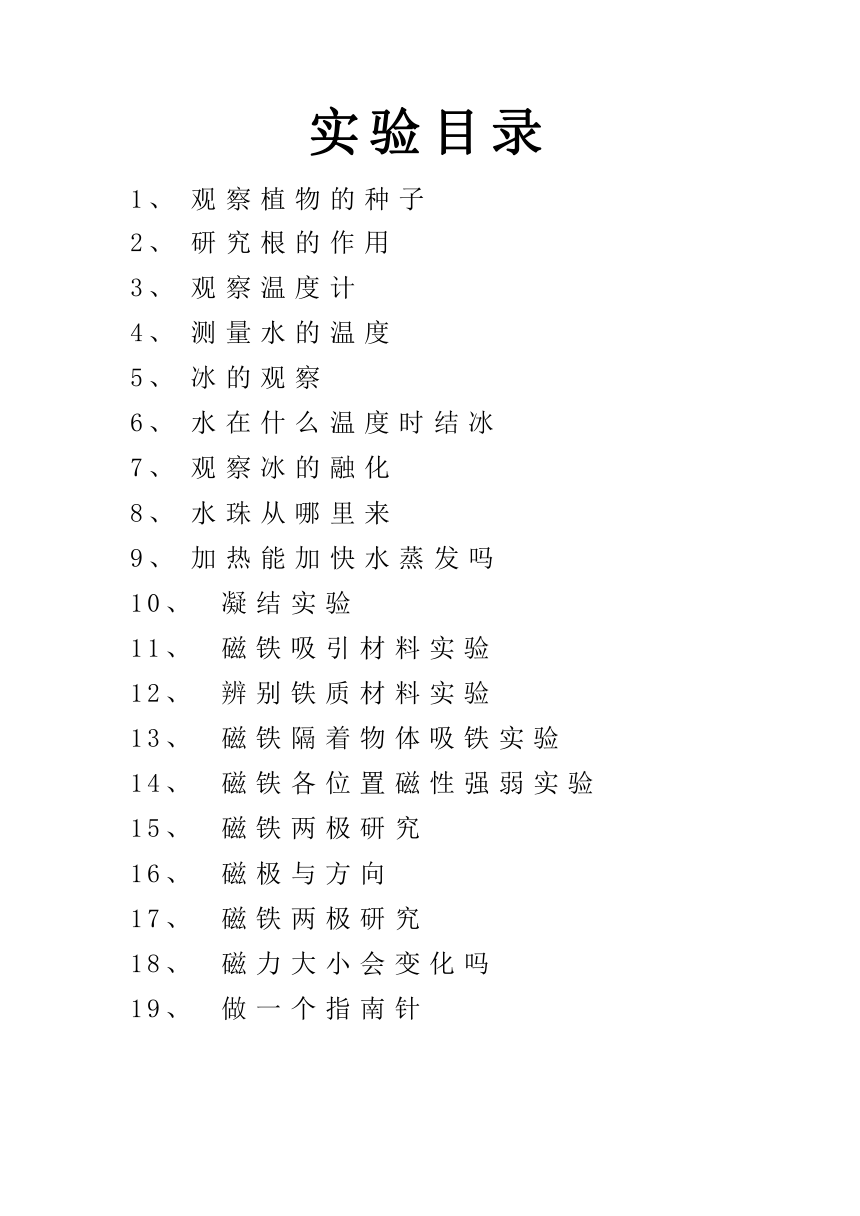 实验目录

1、 观察植物的种子
2、 研究根的作用
3、 观察温度计
4、 测量水的温度
5、 冰的观察
6、 水在什么温度时结冰
7、 观察冰的融化
8、 水珠从哪里来
9、 加热能加快水蒸发吗
10、 凝结实验
11、 磁铁吸引材料实验
12、 辨别铁质材料实验
13、 磁铁隔着物体吸铁实验
14、 磁铁各位置磁性强弱实验
15、 磁铁两极研究
16、 磁极与方向
17、 磁铁两极研究
18、 磁力大小会变化吗
19、 做一个指南针